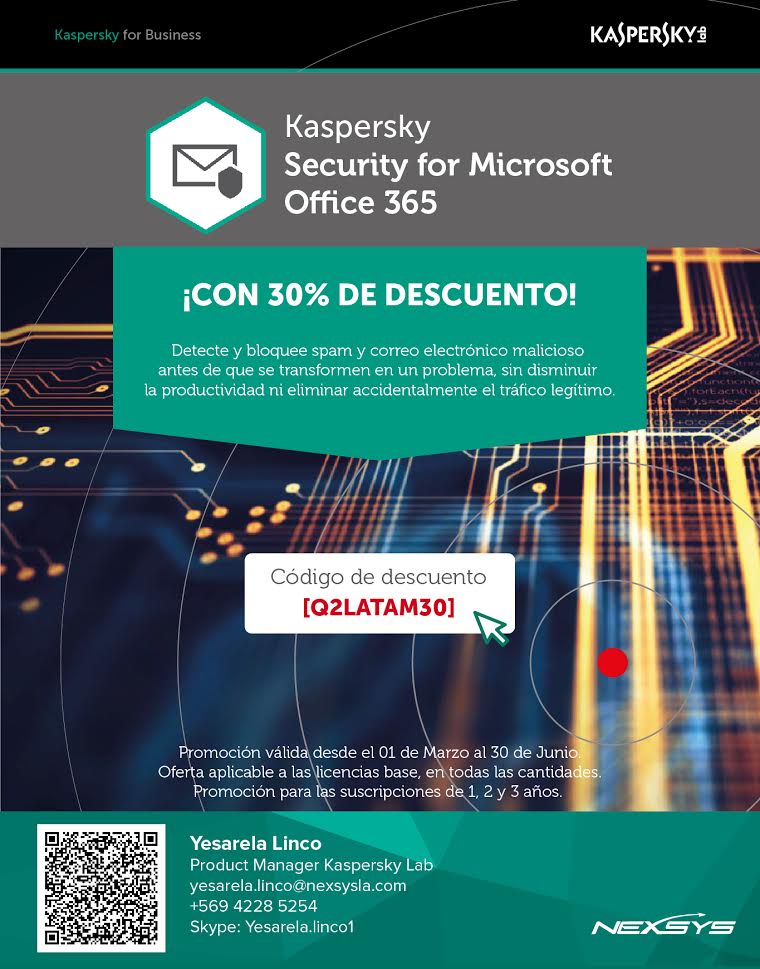 Kaspersky for Business

KASPERSKY lab

Kaspersky
Security for Microsoft
Office 365

¡CON 30% DE DESCUENTO!

Detecte y bloquee spam y correo electrónico malicioso antes de que se transformen en un problema, sin disminuir la productividad ni eliminar accidentalmente el tráfico legítimo.

Código de descuento
[Q2LATAM30]

Promoción válida desde el 01 de Marzo al 30 de Junio.
Oferta aplicable a las licencias base, en todas las cantidades.
Promoción para las suscripciones de 1, 2 y 3 años.

Yesarela Linco
Product Manager Kaspersky Lab
yesarela.linco@nexsysla.com
+569 4228 5254
Skype: Yesarela.linco1

NEXSYS